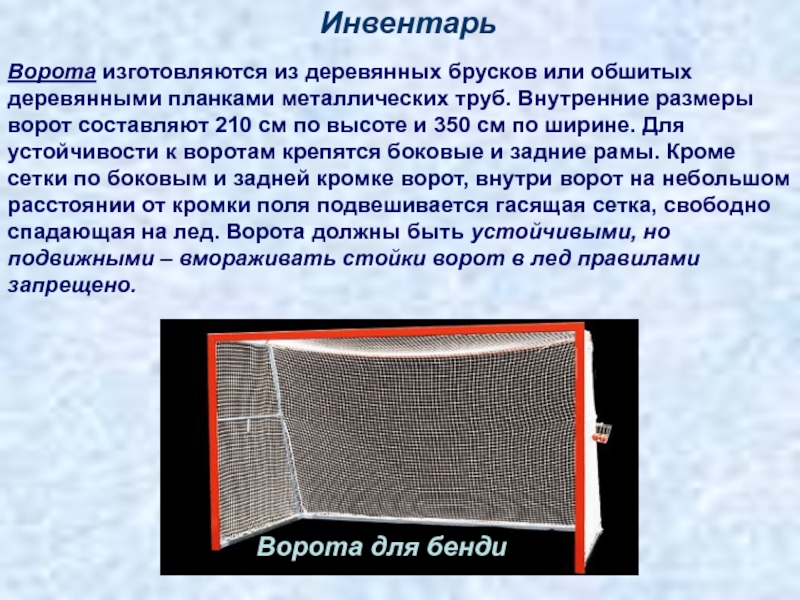 Инвентарь

Ворота изготовляются из деревянных брусков или обшитых деревянными планками металлических труб. Внутренние размеры ворот составляют 210 см по высоте и 350 см по ширине. Для устойчивости к воротам крепятся боковые и задние рамы. Кроме сетки по боковым и задней кромке ворот, внутри ворот на небольшом расстоянии от кромки поля подвешивается гасящая сетка, свободно спадающая на лед. Ворота должны быть устойчивыми, но подвижными – вмораживать стойки ворот в лед правилами запрещено.

Ворота для бенди